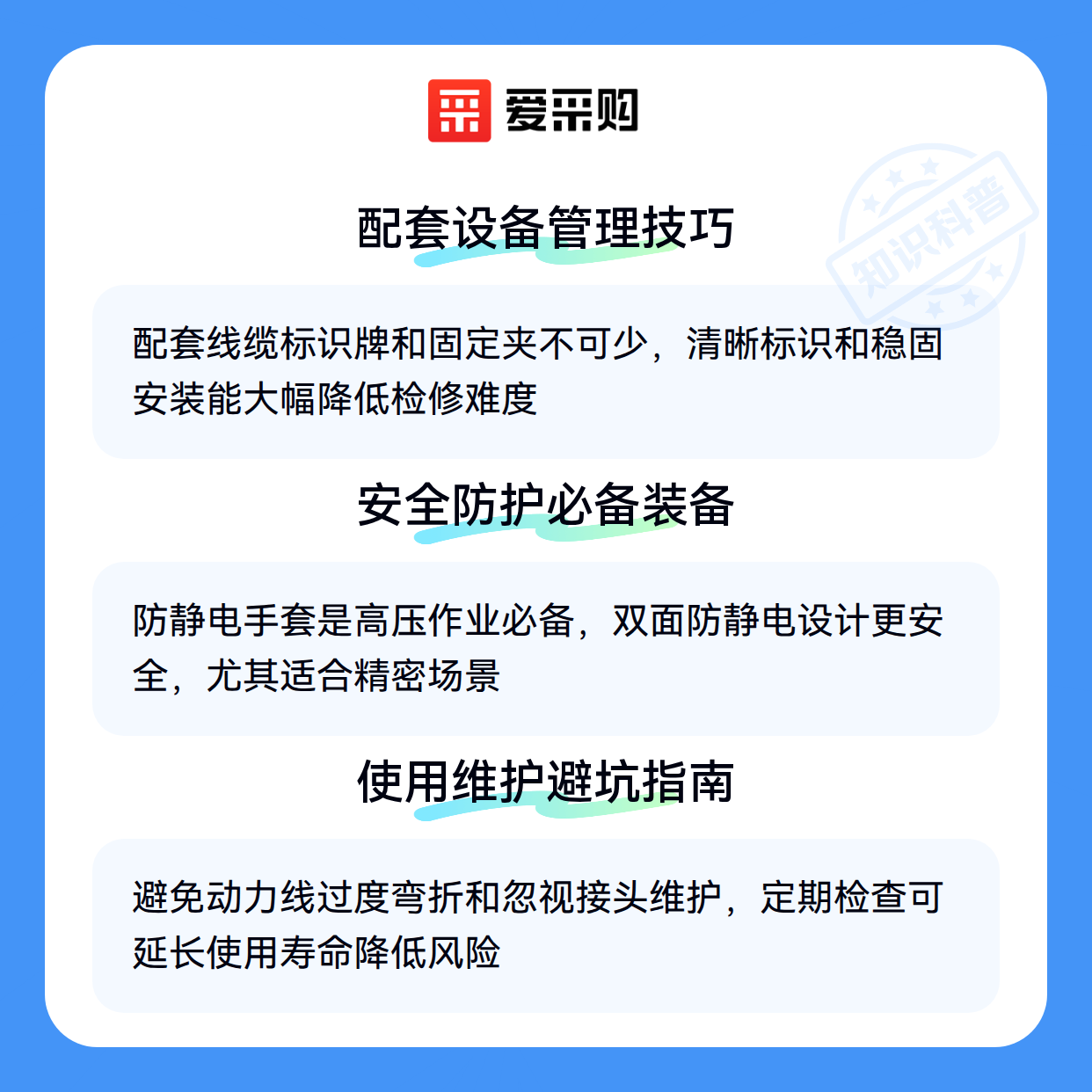 爱采购

配套设备管理技巧

配套线缆标识牌和固定夹不可少，清晰标识和稳固安装能大幅降低检修难度

安全防护必备装备

防静电手套是高压作业必备，双面防静电设计更安全，尤其适合精密场景

使用维护避坑指南

避免动力线过度弯折和忽视接头维护，定期检查可延长使用寿命降低风险

知识科普